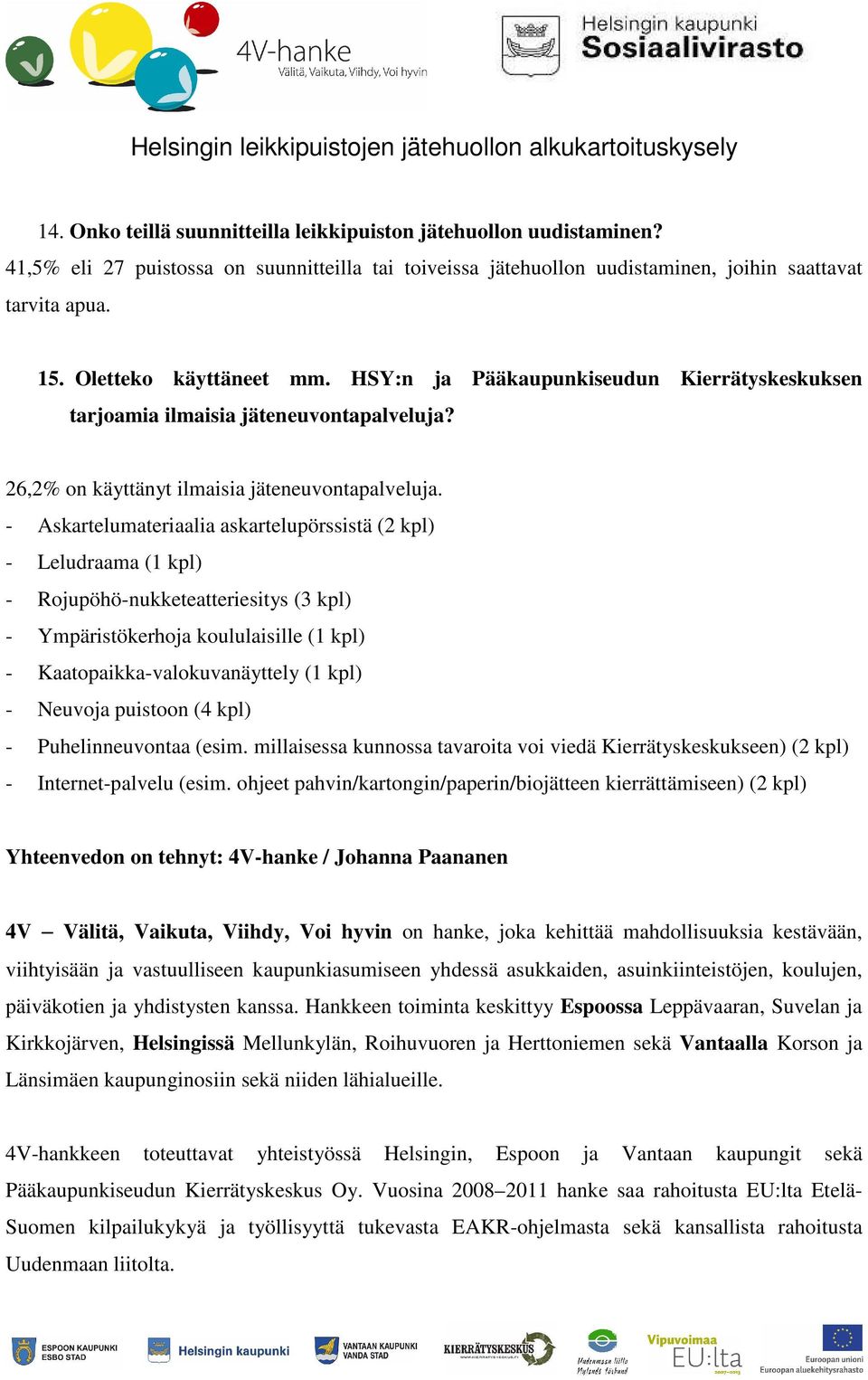 4V-hanke
Välitä, Vaikuta, Viihdy, Voi hyvin

Helsingin kaupunki
Sosiaalivirasto

Helsingin leikkipuistojen jätehuollon alkukartoituskysely

14. Onko teillä suunnitteilla leikkipuiston jätehuollon uudistaminen?
41,5% eli 27 puistossa on suunnitteilla tai toiveissa jätehuollon uudistaminen, joihin saattavat tarvita apua.

15. Oletteko käyttäneet mm. HSY:n ja Pääkaupunkiseudun Kierrätyskeskuksen tarjoamia ilmaisia jäteneuvontapalveluja?

26,2% on käyttänyt ilmaisia jäteneuvontapalveluja.
- Askartelumateriaalia askartelupörssistä (2 kpl)
- Leludraama (1 kpl)
- Rojupöhö-nukketeatteriesitys (3 kpl)
- Ympäristökerhoja koululaisille (1 kpl)
- Kaatopaikka-valokuvanäyttely (1 kpl)
- Neuvoja puistoon (4 kpl)
- Puhelinneuvontaa (esim. millaisessa kunnossa tavaroita voi viedä Kierrätyskeskukseen) (2 kpl)
- Internet-palvelu (esim. ohjeet pahvin/kartongin/paperin/biojätteen kierrättämiseen) (2 kpl)

Yhteenvedon on tehnyt: 4V-hanke / Johanna Paananen

4V – Välitä, Vaikuta, Viihdy, Voi hyvin on hanke, joka kehittää mahdollisuuksia kestävään, viihtyisään ja vastuulliseen kaupunkiasumiseen yhdessä asukkaiden, asuinkiinteistöjen, koulujen, päiväkotien ja yhdistysten kanssa. Hankkeen toiminta keskittyy Espoossa Leppävaaran, Suvelan ja Kirkkojärven, Helsingissä Mellunkylän, Roihuvuoren ja Herttoniemen sekä Vantaalla Korson ja Länsimäen kaupunginosiin sekä niiden lähialueille.

4V-hankkeen toteuttavat yhteistyössä Helsingin, Espoon ja Vantaan kaupungit sekä Pääkaupunkiseudun Kierrätyskeskus Oy. Vuosina 2008–2011 hanke saa rahoitusta EU:lta Etelä-Suomen kilpailukykyä ja työllisyyttä tukevasta EAKR-ohjelmasta sekä kansallista rahoitusta Uudenmaan liitolta.

ESPOON KAUPUNKI ESBO STAD Helsingin kaupunki VANTAAN KAUPUNKI VANDA STAD KIERRÄTYSKESKUS Uudenmaan liitto Nylands förbund Vipuvoimaa EU:lta 2007–2013 Euroopan unioni Euroopan aluekehitysrahasto